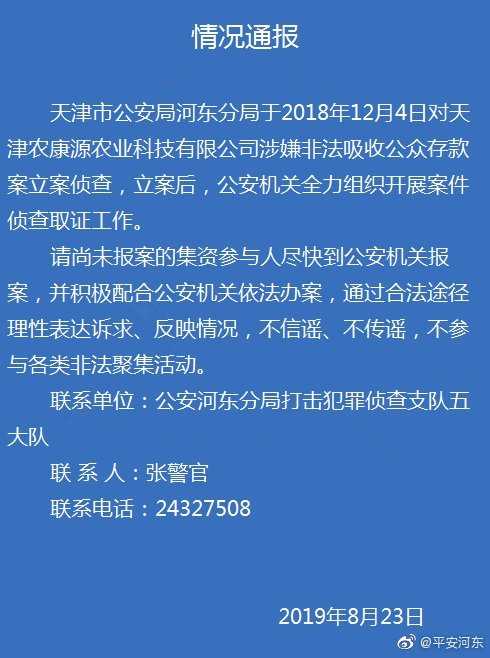 情况通报

天津市公安局河东分局于2018年12月4日对天津农康源农业科技有限公司涉嫌非法吸收公众存款案立案侦查，立案后，公安机关全力组织开展案件侦查取证工作。

请尚未报案的集资参与人尽快到公安机关报案，并积极配合公安机关依法办案，通过合法途径理性表达诉求、反映情况，不信谣、不传谣，不参与各类非法聚集活动。

联系单位：公安河东分局打击犯罪侦查支队五大队

联 系 人：张警官

联系电话：24327508

2019年8月23日

@平安河东